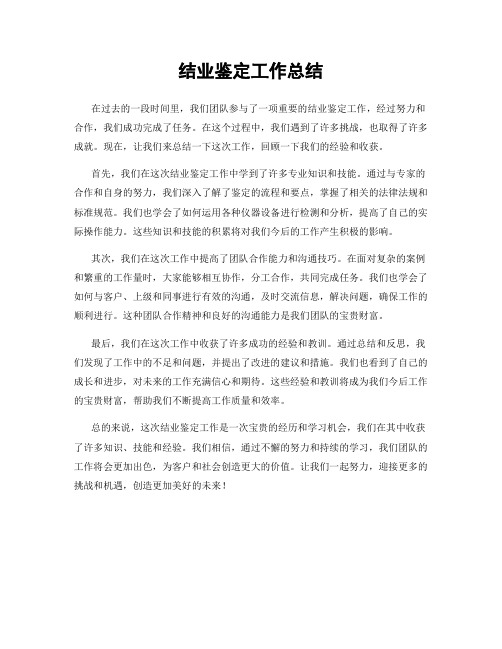 结业鉴定工作总结

在过去的一段时间里，我们团队参与了一项重要的结业鉴定工作，经过努力和合作，我们成功完成了任务。在这个过程中，我们遇到了许多挑战，也取得了许多成就。现在，让我们来总结一下这次工作，回顾一下我们的经验和收获。

首先，我们在这次结业鉴定工作中学到了许多专业知识和技能。通过与专家的合作和自身的努力，我们深入了解了鉴定的流程和要点，掌握了相关的法律法规和标准规范。我们也学会了如何运用各种仪器设备进行检测和分析，提高了自己的实际操作能力。这些知识和技能的积累将对我们今后的工作产生积极的影响。

其次，我们在这次工作中提高了团队合作能力和沟通技巧。在面对复杂的案例和繁重的工作量时，大家能够相互协作，分工合作，共同完成任务。我们也学会了如何与客户、上级和同事进行有效的沟通，及时交流信息，解决问题，确保工作的顺利进行。这种团队合作精神和良好的沟通能力是我们团队的宝贵财富。

最后，我们在这次工作中收获了许多成功的经验和教训。通过总结和反思，我们发现了工作中的不足和问题，并提出了改进的建议和措施。我们也看到了自己的成长和进步，对未来的工作充满信心和期待。这些经验和教训将成为我们今后工作的宝贵财富，帮助我们不断提高工作质量和效率。

总的来说，这次结业鉴定工作是一次宝贵的经历和学习机会，我们在其中收获了许多知识、技能和经验。我们相信，通过不懈的努力和持续的学习，我们团队的工作将会更加出色，为客户和社会创造更大的价值。让我们一起努力，迎接更多的挑战和机遇，创造更加美好的未来！